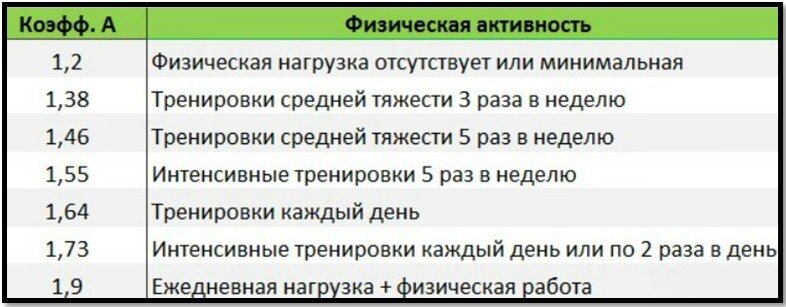 | Коэфф. А | Физическая активность |
|---|---|
| 1,2 | Физическая нагрузка отсутствует или минимальная |
| 1,38 | Тренировки средней тяжести 3 раза в неделю |
| 1,46 | Тренировки средней тяжести 5 раз в неделю |
| 1,55 | Интенсивные тренировки 5 раз в неделю |
| 1,64 | Тренировки каждый день |
| 1,73 | Интенсивные тренировки каждый день или по 2 раза в день |
| 1,9 | Ежедневная нагрузка + физическая работа |